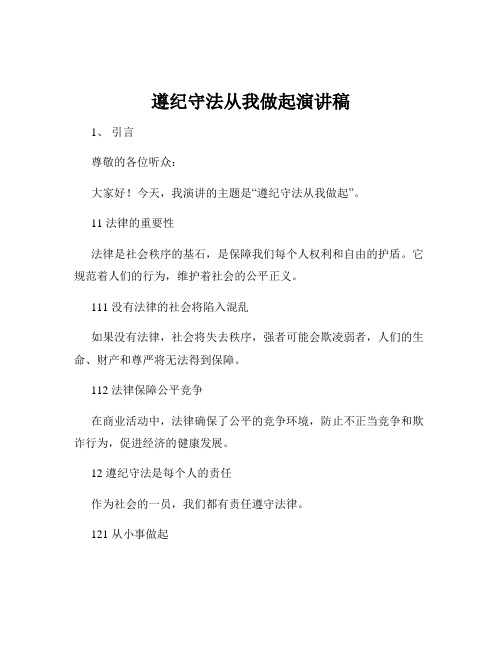 遵纪守法从我做起演讲稿

1、 引言

尊敬的各位听众：

大家好！今天，我演讲的主题是“遵纪守法从我做起”。

11 法律的重要性

法律是社会秩序的基石，是保障我们每个人权利和自由的护盾。它规范着人们的行为，维护着社会的公平正义。

111 没有法律的社会将陷入混乱

如果没有法律，社会将失去秩序，强者可能会欺凌弱者，人们的生命、财产和尊严将无法得到保障。

112 法律保障公平竞争

在商业活动中，法律确保了公平的竞争环境，防止不正当竞争和欺诈行为，促进经济的健康发展。

12 遵纪守法是每个人的责任

作为社会的一员，我们都有责任遵守法律。

121 从小事做起